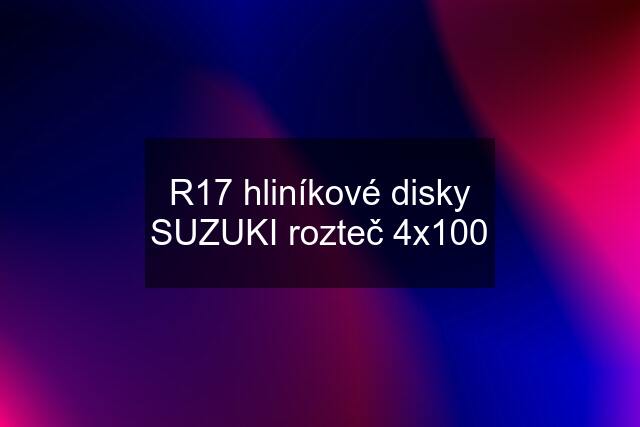 R17 hliníkové disky SUZUKI rozteč 4x100